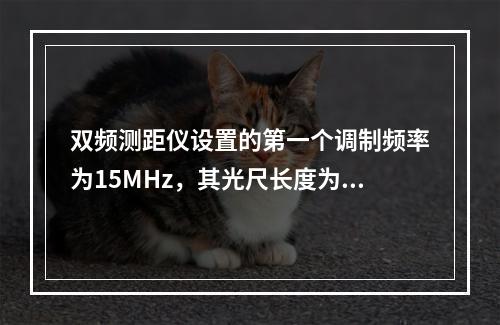 双频测距仪设置的第一个调制频率为15MHz，其光尺长度为...